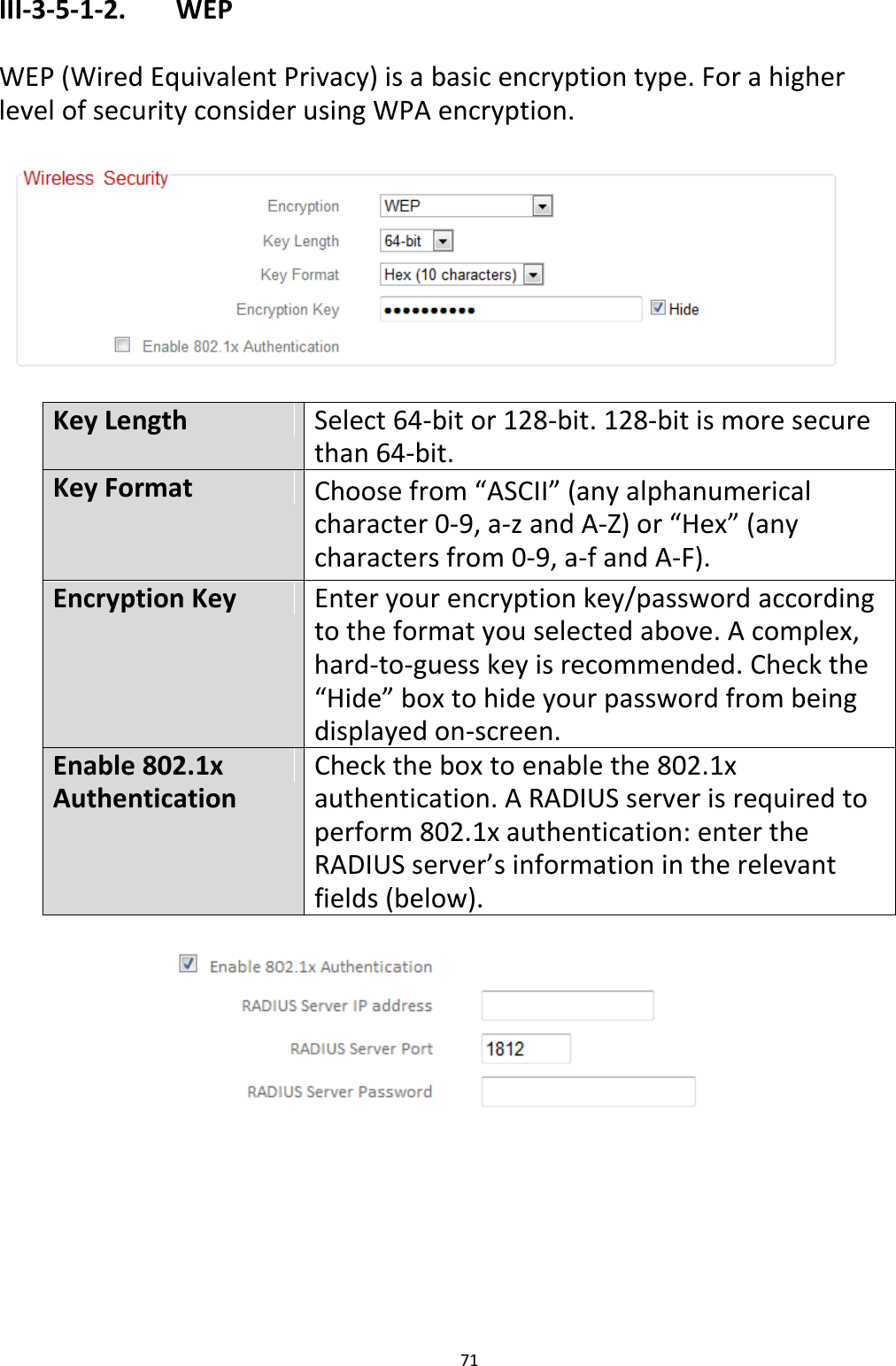 III-3-5-1-2. WEP

WEP (Wired Equivalent Privacy) is a basic encryption type. For a higher level of security consider using WPA encryption.

Wireless Security

Encryption WEP

Key Length 64-bit

Key Format Hex (10 characters)

Encryption Key •••••••••• Hide

Enable 802.1x Authentication

| Key Length | Select 64-bit or 128-bit. 128-bit is more secure than 64-bit. |
|---|---|
| Key Format | Choose from “ASCII” (any alphanumerical character 0-9, a-z and A-Z) or “Hex” (any characters from 0-9, a-f and A-F). |
| Encryption Key | Enter your encryption key/password according to the format you selected above. A complex, hard-to-guess key is recommended. Check the “Hide” box to hide your password from being displayed on-screen. |
| Enable 802.1x Authentication | Check the box to enable the 802.1x authentication. A RADIUS server is required to perform 802.1x authentication: enter the RADIUS server’s information in the relevant fields (below). |

Enable 802.1x Authentication

RADIUS Server IP address

RADIUS Server Port 1812

RADIUS Server Password

71